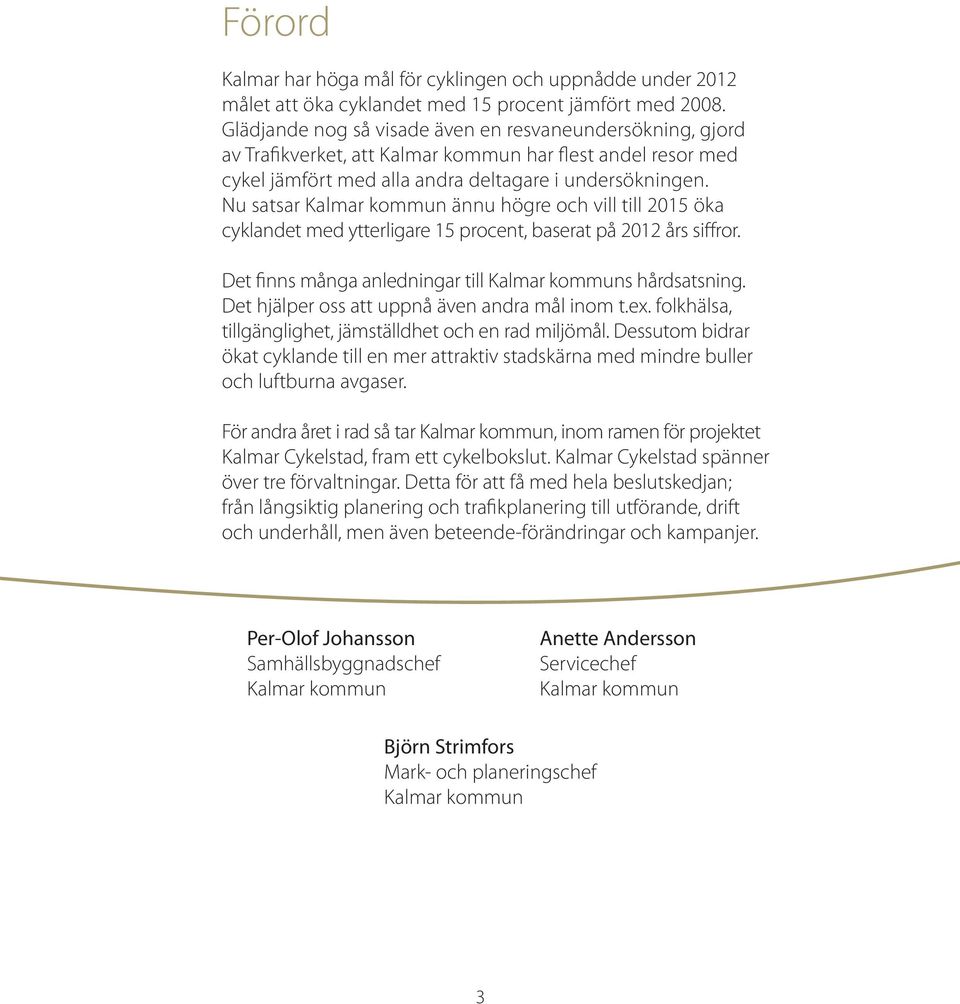 Förord

Kalmar har höga mål för cyklingen och uppnådde under 2012 målet att öka cyklandet med 15 procent jämfört med 2008. Glädjande nog så visade även en resvaneundersökning, gjord av Trafikverket, att Kalmar kommun har flest andel resor med cykel jämfört med alla andra deltagare i undersökningen. Nu satsar Kalmar kommun ännu högre och vill till 2015 öka cyklandet med ytterligare 15 procent, baserat på 2012 års siffror.

Det finns många anledningar till Kalmar kommuns hårdsatsning. Det hjälper oss att uppnå även andra mål inom t.ex. folkhälsa, tillgänglighet, jämställdhet och en rad miljömål. Dessutom bidrar ökat cyklande till en mer attraktiv stadskärna med mindre buller och luftburna avgaser.

För andra året i rad så tar Kalmar kommun, inom ramen för projektet Kalmar Cykelstad, fram ett cykelbokslut. Kalmar Cykelstad spänner över tre förvaltningar. Detta för att få med hela beslutskedjan; från långsiktig planering och trafikplanering till utförande, drift och underhåll, men även beteende-förändringar och kampanjer.

Per-Olof Johansson
Samhällsbyggnadschef
Kalmar kommun

Anette Andersson
Servicechef
Kalmar kommun

Björn Strimfors
Mark- och planeringschef
Kalmar kommun

3